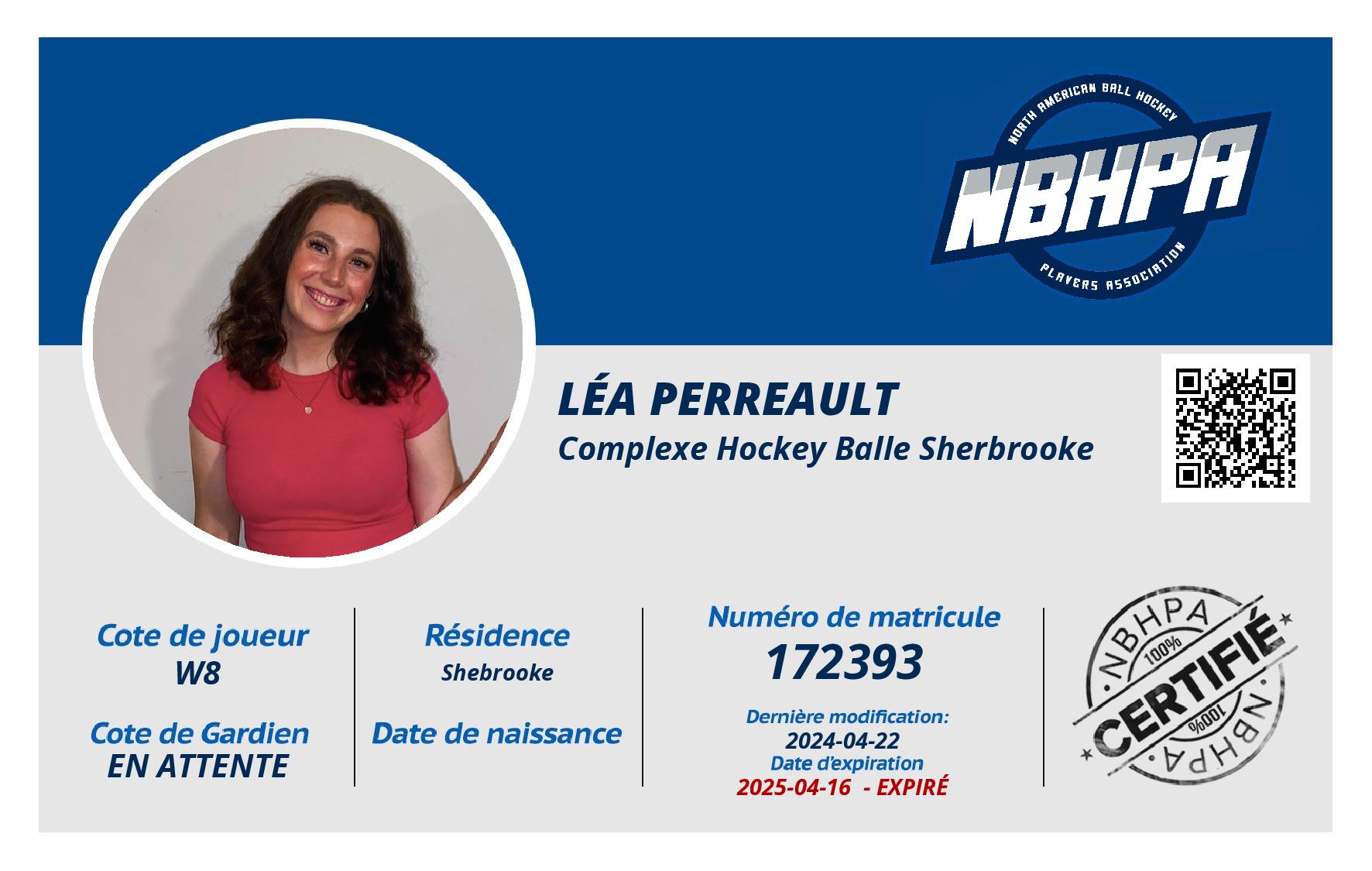 NORTH AMERICAN BALL HOCKEY
NBHPA
PLAYERS ASSOCIATION

LÉA PERREAULT
Complexe Hockey Balle Sherbrooke

Cote de joueur
W8

Cote de Gardien
EN ATTENTE

Résidence
Shebrooke

Date de naissance

Numéro de matricule
172393

Dernière modification:
2024-04-22
Date d'expiration
2025-04-16 - EXPIRÉ

NBHPA
100%
CERTIFIÉ
100%
NBHPA